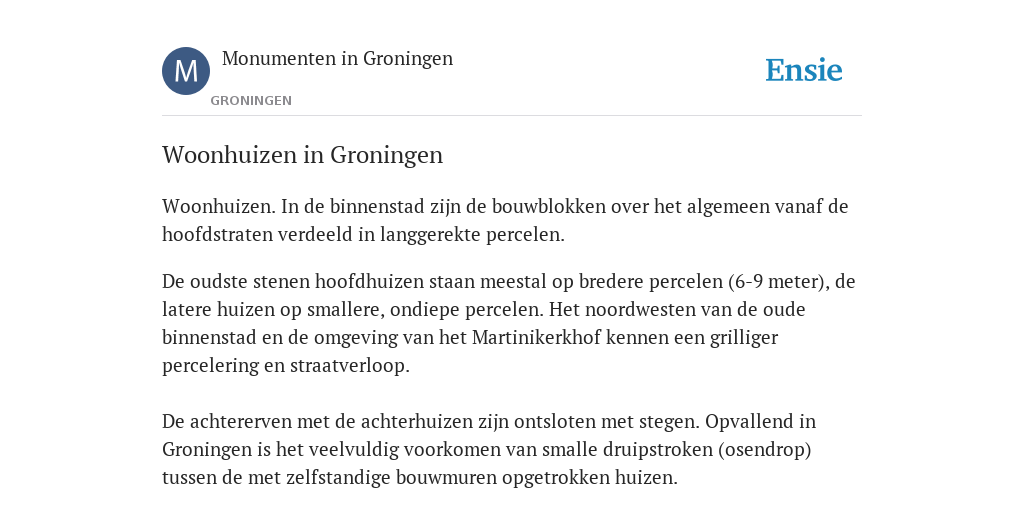 M

Monumenten in Groningen

GRONINGEN

Ensie

Woonhuizen in Groningen

Woonhuizen. In de binnenstad zijn de bouwblokken over het algemeen vanaf de hoofdstraten verdeeld in langgerekte percelen.

De oudste stenen hoofdhuizen staan meestal op bredere percelen (6-9 meter), de latere huizen op smallere, ondiepe percelen. Het noordwesten van de oude binnenstad en de omgeving van het Martinikerkhof kennen een grilliger percelering en straatverloop.

De achtererven met de achterhuizen zijn ontsloten met stegen. Opvallend in Groningen is het veelvuldig voorkomen van smalle druipstroken (osendrop) tussen de met zelfstandige bouwmuren opgetrokken huizen.